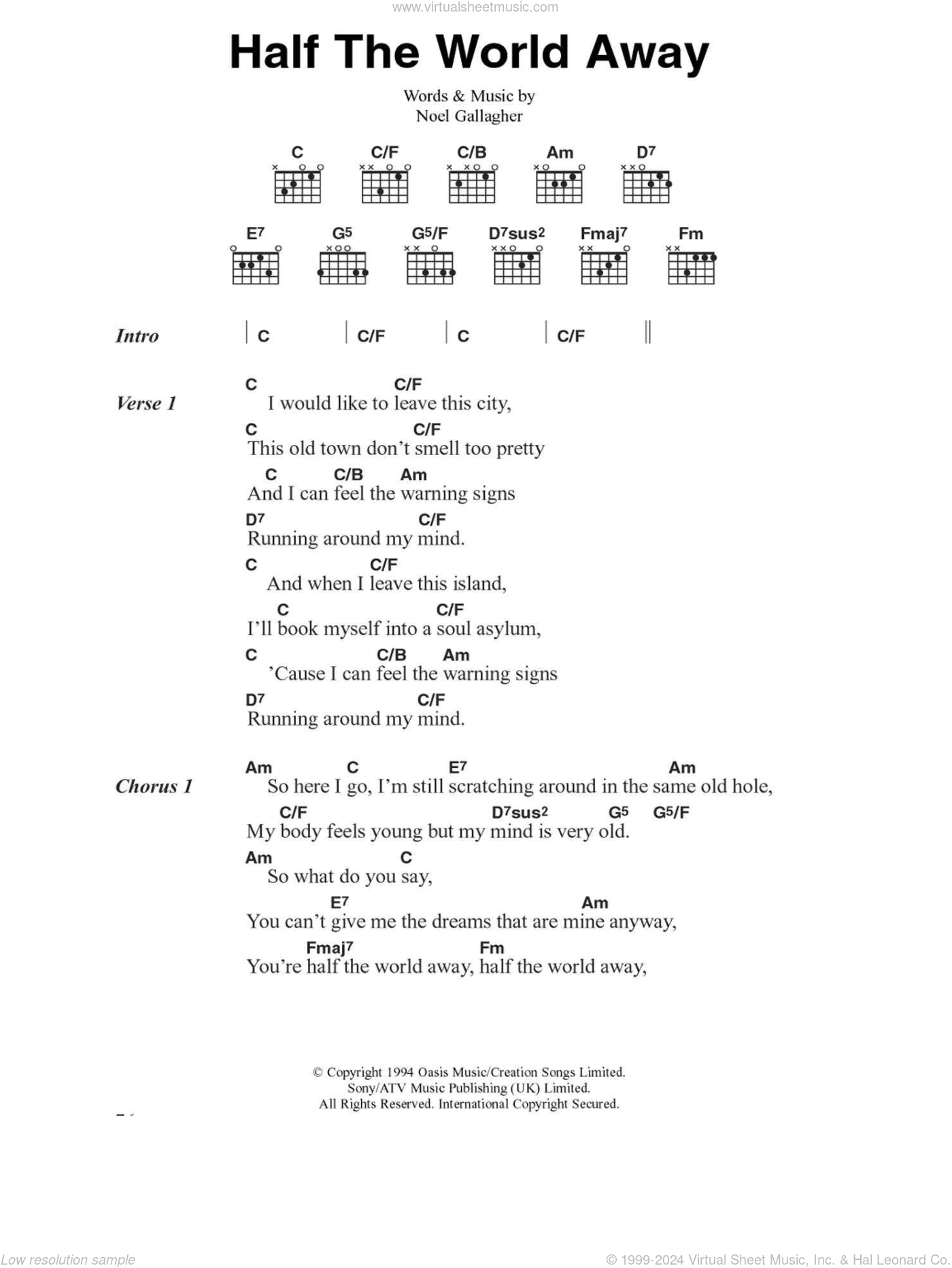 www.virtualsheetmusic.com

Half The World Away

Words & Music by
Noel Gallagher

C C/F C/B Am D7

E7 G5 G5/F D7sus2 Fmaj7 Fm

Intro | C | C/F | C | C/F ||

Verse 1
C C/F
I would like to leave this city,
C C/F
This old town don't smell too pretty
C C/B Am
And I can feel the warning signs
D7 C/F
Running around my mind.
C C/F
And when I leave this island,
C C/F
I'll book myself into a soul asylum,
C C/B Am
'Cause I can feel the warning signs
D7 C/F
Running around my mind.

Chorus 1
Am C E7 Am
So here I go, I'm still scratching around in the same old hole,
C/F D7sus2 G5 G5/F
My body feels young but my mind is very old.
Am C
So what do you say,
E7 Am
You can't give me the dreams that are mine anyway,
Fmaj7 Fm
You're half the world away, half the world away,

© Copyright 1994 Oasis Music/Creation Songs Limited.
Sony/ATV Music Publishing (UK) Limited.
All Rights Reserved. International Copyright Secured.

Low resolution sample
© 1999-2024 Virtual Sheet Music, Inc. & Hal Leonard Co.